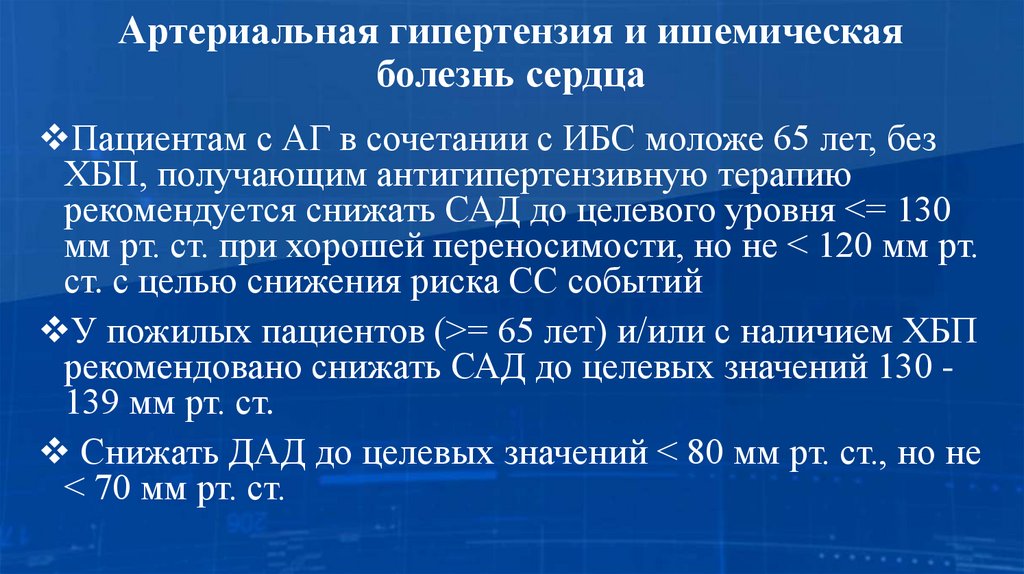 Артериальная гипертензия и ишемическая болезнь сердца

❖Пациентам с АГ в сочетании с ИБС моложе 65 лет, без ХБП, получающим антигипертензивную терапию рекомендуется снижать САД до целевого уровня <= 130 мм рт. ст. при хорошей переносимости, но не < 120 мм рт. ст. с целью снижения риска СС событий

❖У пожилых пациентов (>= 65 лет) и/или с наличием ХБП рекомендовано снижать САД до целевых значений 130 - 139 мм рт. ст.

❖ Снижать ДАД до целевых значений < 80 мм рт. ст., но не < 70 мм рт. ст.